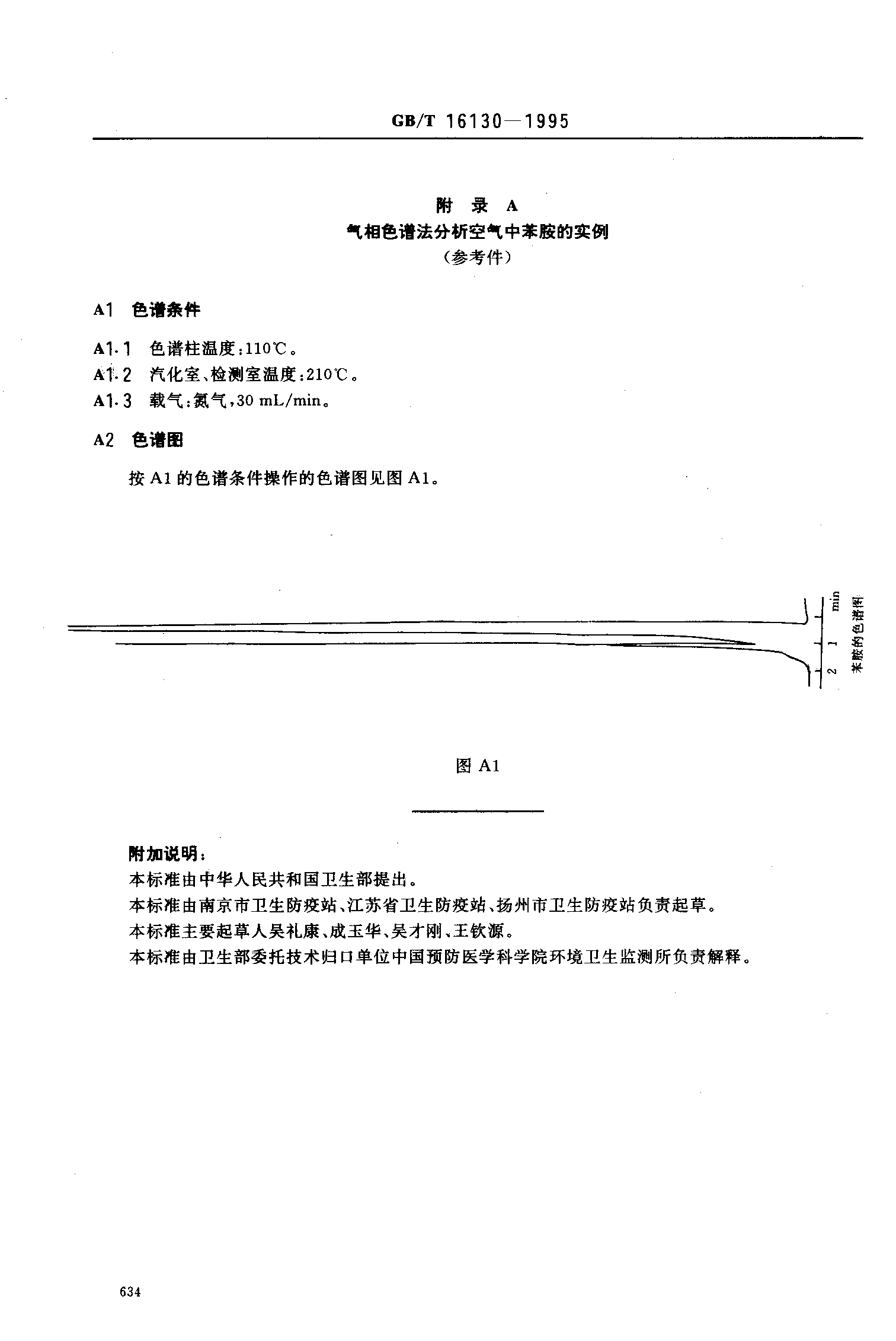 GB/T 16130—1995

附 录 A
气相色谱法分析空气中苯胺的实例
（参考件）

A1 色谱条件

A1.1 色谱柱温度：110℃。
A1.2 汽化室、检测室温度：210℃。
A1.3 载气：氮气，30 mL/min。

A2 色谱图

按 A1 的色谱条件操作的色谱图见图 A1。

min
1
2
苯胺的色谱图

图 A1

附加说明：
本标准由中华人民共和国卫生部提出。
本标准由南京市卫生防疫站、江苏省卫生防疫站、扬州市卫生防疫站负责起草。
本标准主要起草人吴礼康、成玉华、吴才刚、王钦源。
本标准由卫生部委托技术归口单位中国预防医学科学院环境卫生监测所负责解释。

634